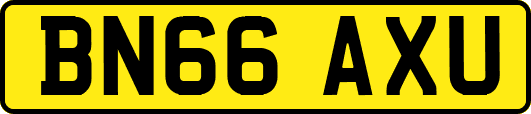 BN66 AXU